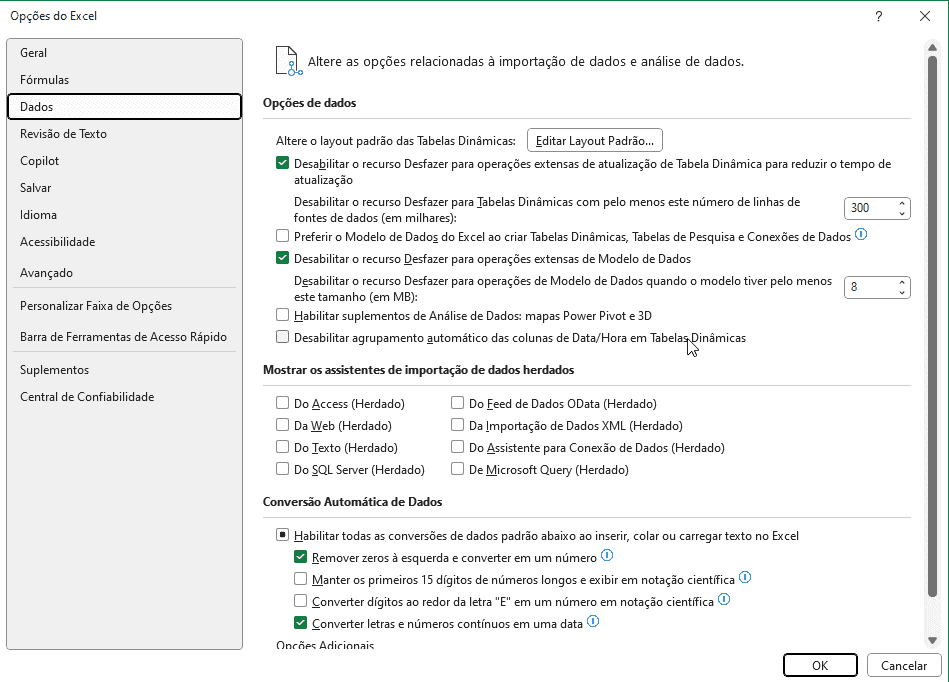 Opções do Excel

?

Geral
Fórmulas
Dados
Revisão de Texto
Copilot
Salvar
Idioma
Acessibilidade
Avançado
Personalizar Faixa de Opções
Barra de Ferramentas de Acesso Rápido
Suplementos
Central de Confiabilidade

Altere as opções relacionadas à importação de dados e análise de dados.

Opções de dados

Altere o layout padrão das Tabelas Dinâmicas: Editar Layout Padrão...

Desabilitar o recurso Desfazer para operações extensas de atualização de Tabela Dinâmica para reduzir o tempo de atualização

Desabilitar o recurso Desfazer para Tabelas Dinâmicas com pelo menos este número de linhas de fontes de dados (em milhares): 300

Preferir o Modelo de Dados do Excel ao criar Tabelas Dinâmicas, Tabelas de Pesquisa e Conexões de Dados

Desabilitar o recurso Desfazer para operações extensas de Modelo de Dados

Desabilitar o recurso Desfazer para operações de Modelo de Dados quando o modelo tiver pelo menos este tamanho (em MB): 8

Habilitar suplementos de Análise de Dados: mapas Power Pivot e 3D

Desabilitar agrupamento automático das colunas de Data/Hora em Tabelas Dinâmicas

Mostrar os assistentes de importação de dados herdados

Do Access (Herdado)
Da Web (Herdado)
Do Texto (Herdado)
Do SQL Server (Herdado)
Do Feed de Dados OData (Herdado)
Da Importação de Dados XML (Herdado)
Do Assistente para Conexão de Dados (Herdado)
De Microsoft Query (Herdado)

Conversão Automática de Dados

Habilitar todas as conversões de dados padrão abaixo ao inserir, colar ou carregar texto no Excel
Remover zeros à esquerda e converter em um número
Manter os primeiros 15 dígitos de números longos e exibir em notação científica
Converter dígitos ao redor da letra "E" em um número em notação científica
Converter letras e números contínuos em uma data

Opções Adicionais

OK
Cancelar